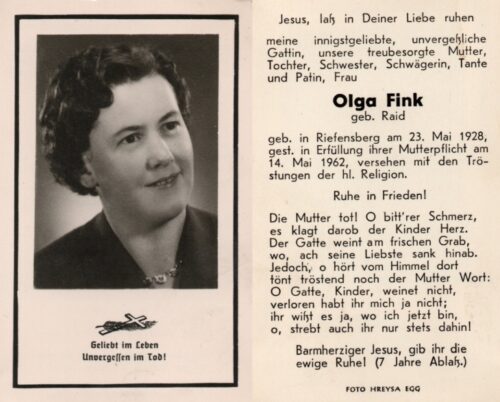 Geliebt im Leben
Unvergessen im Tod!

Jesus, laß in Deiner Liebe ruhen

meine innigstgeliebte, unvergeßliche Gattin, unsere treubesorgte Mutter, Tochter, Schwester, Schwägerin, Tante und Patin, Frau

Olga Fink
geb. Raid

geb. in Riefensberg am 23. Mai 1928, gest. in Erfüllung ihrer Mutterpflicht am 14. Mai 1962, versehen mit den Tröstungen der hl. Religion.

Ruhe in Frieden!

Die Mutter tot! O bitt'rer Schmerz,
es klagt darob der Kinder Herz.
Der Gatte weint am frischen Grab,
wo, ach seine Liebste sank hinab.
Jedoch, o hört vom Himmel dort
tönt tröstend noch der Mutter Wort:
O Gatte, Kinder, weinet nicht,
verloren habt ihr mich ja nicht;
ihr wißt es ja, wo ich jetzt bin,
o, strebt auch ihr nur stets dahin!

Barmherziger Jesus, gib ihr die ewige Ruhe! (7 Jahre Ablaß.)

FOTO HREYSA EGG